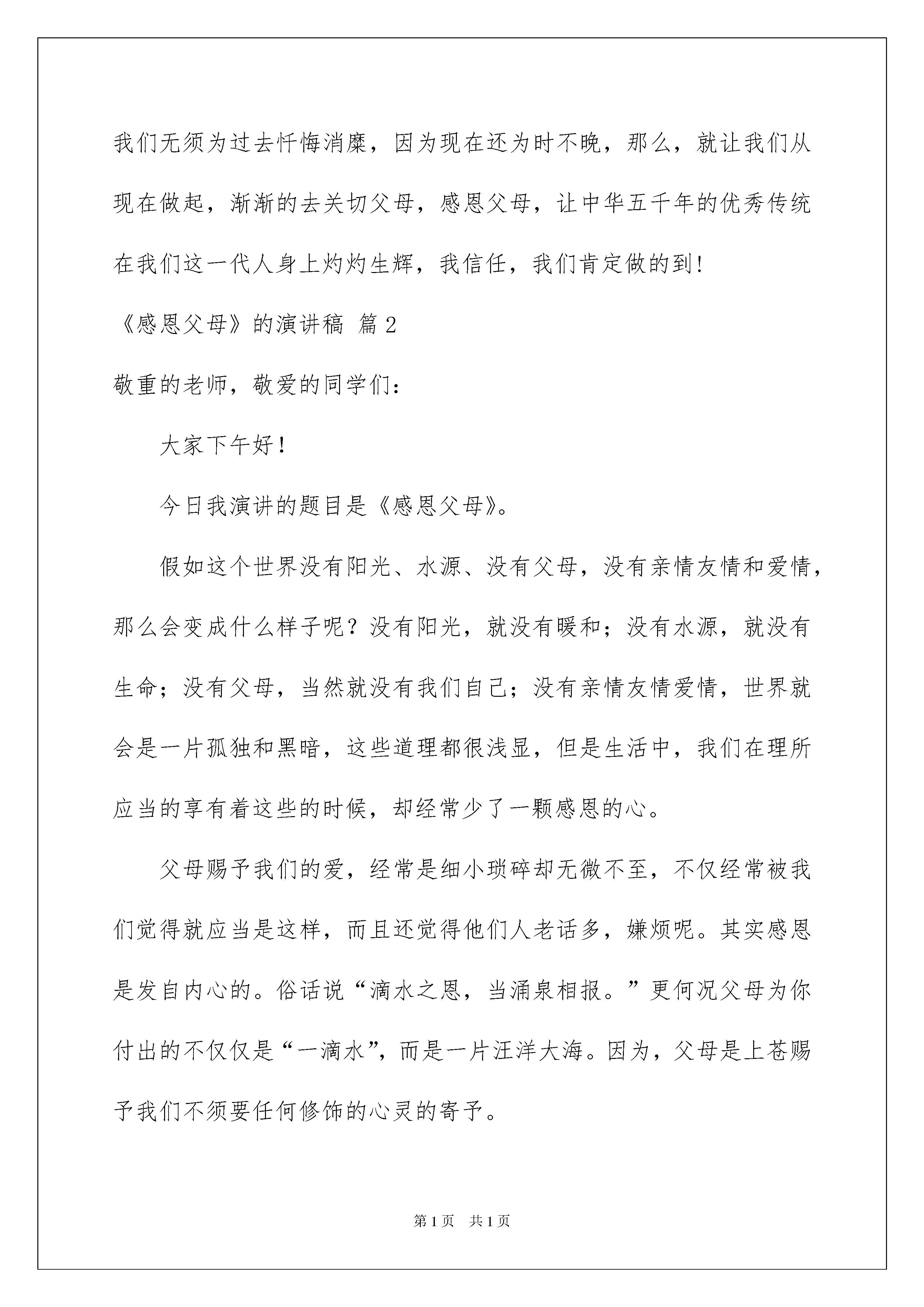 我们无须为过去忏悔消糜，因为现在还为时不晚，那么，就让我们从现在做起，渐渐的去关切父母，感恩父母，让中华五千年的优秀传统在我们这一代人身上灼灼生辉，我信任，我们肯定做的到！

《感恩父母》的演讲稿 篇2

敬重的老师，敬爱的同学们：

大家下午好！

今日我演讲的题目是《感恩父母》。

假如这个世界没有阳光、水源、没有父母，没有亲情友情和爱情，那么会变成什么样子呢？没有阳光，就没有暖和；没有水源，就没有生命；没有父母，当然就没有我们自己；没有亲情友情爱情，世界就会是一片孤独和黑暗，这些道理都很浅显，但是生活中，我们在理所应当的享有着这些的时候，却经常少了一颗感恩的心。

父母赐予我们的爱，经常是细小琐碎却无微不至，不仅经常被我们觉得就应当是这样，而且还觉得他们人老话多，嫌烦呢。其实感恩是发自内心的。俗话说“滴水之恩，当涌泉相报。”更何况父母为你付出的不仅仅是“一滴水”，而是一片汪洋大海。因为，父母是上苍赐予我们不须要任何修饰的心灵的寄予。

第1页 共1页